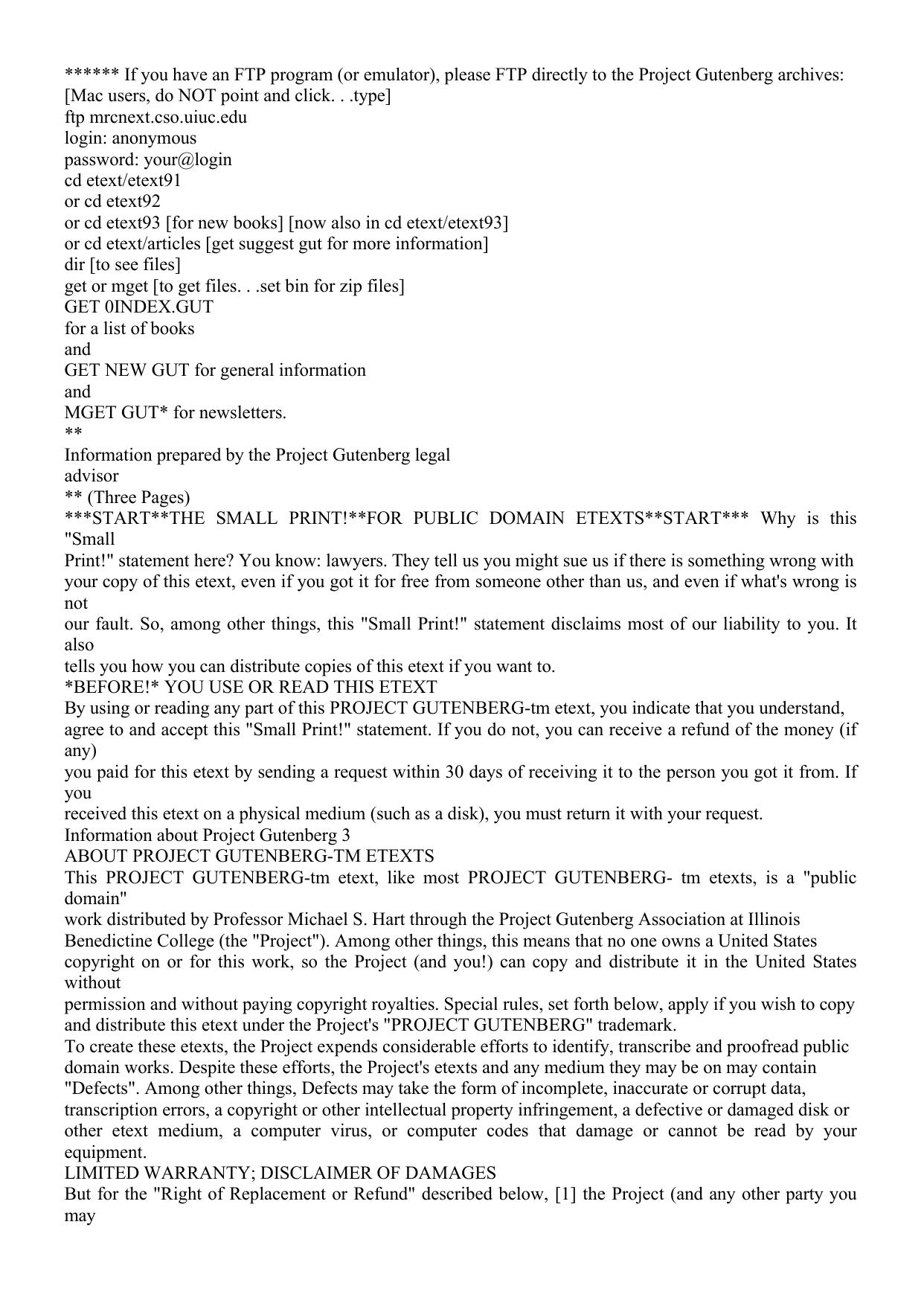 ****** If you have an FTP program (or emulator), please FTP directly to the Project Gutenberg archives:
[Mac users, do NOT point and click. . .type]
ftp mrcnext.cso.uiuc.edu
login: anonymous
password: your@login
cd etext/etext91
or cd etext92
or cd etext93 [for new books] [now also in cd etext/etext93]
or cd etext/articles [get suggest gut for more information]
dir [to see files]
get or mget [to get files. . .set bin for zip files]
GET 0INDEX.GUT
for a list of books
and
GET NEW GUT for general information
and
MGET GUT* for newsletters.
**
Information prepared by the Project Gutenberg legal
advisor
** (Three Pages)
***START**THE SMALL PRINT!**FOR PUBLIC DOMAIN ETEXTS**START*** Why is this "Small
Print!" statement here? You know: lawyers. They tell us you might sue us if there is something wrong with your copy of this etext, even if you got it for free from someone other than us, and even if what's wrong is not
our fault. So, among other things, this "Small Print!" statement disclaims most of our liability to you. It also
tells you how you can distribute copies of this etext if you want to.
*BEFORE!* YOU USE OR READ THIS ETEXT
By using or reading any part of this PROJECT GUTENBERG-tm etext, you indicate that you understand, agree to and accept this "Small Print!" statement. If you do not, you can receive a refund of the money (if any)
you paid for this etext by sending a request within 30 days of receiving it to the person you got it from. If you
received this etext on a physical medium (such as a disk), you must return it with your request.
Information about Project Gutenberg 3
ABOUT PROJECT GUTENBERG-TM ETEXTS
This PROJECT GUTENBERG-tm etext, like most PROJECT GUTENBERG- tm etexts, is a "public domain"
work distributed by Professor Michael S. Hart through the Project Gutenberg Association at Illinois Benedictine College (the "Project"). Among other things, this means that no one owns a United States copyright on or for this work, so the Project (and you!) can copy and distribute it in the United States without
permission and without paying copyright royalties. Special rules, set forth below, apply if you wish to copy and distribute this etext under the Project's "PROJECT GUTENBERG" trademark.
To create these etexts, the Project expends considerable efforts to identify, transcribe and proofread public domain works. Despite these efforts, the Project's etexts and any medium they may be on may contain "Defects". Among other things, Defects may take the form of incomplete, inaccurate or corrupt data, transcription errors, a copyright or other intellectual property infringement, a defective or damaged disk or other etext medium, a computer virus, or computer codes that damage or cannot be read by your equipment.
LIMITED WARRANTY; DISCLAIMER OF DAMAGES
But for the "Right of Replacement or Refund" described below, [1] the Project (and any other party you may